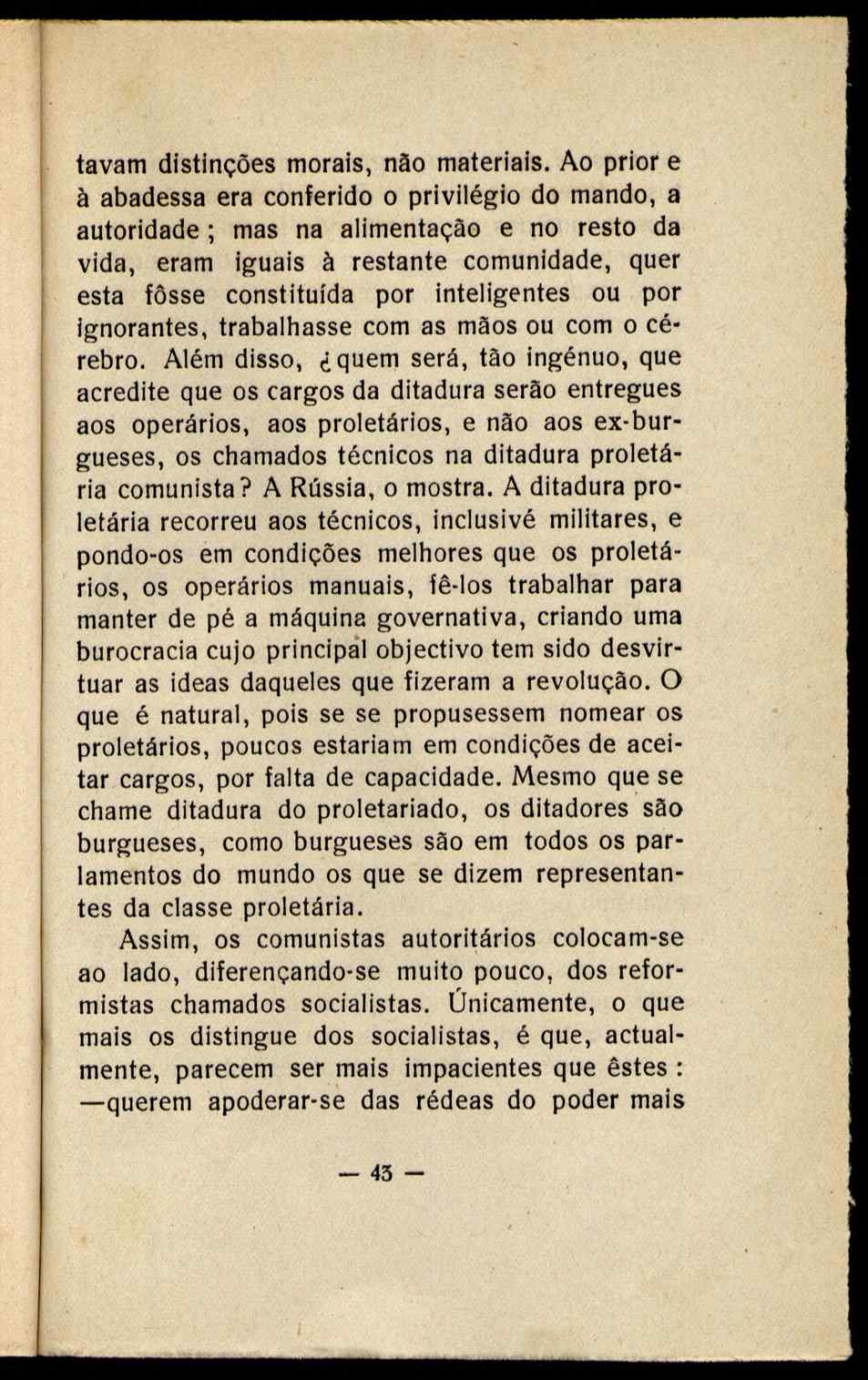 tavam distinções morais, não materiais. Ao prior e à abadessa era conferido o privilégio do mando, a autoridade ; mas na alimentação e no resto da vida, eram iguais à restante comunidade, quer esta fôsse constituída por inteligentes ou por ignorantes, trabalhasse com as mãos ou com o cérebro. Além disso, ¿quem será, tão ingénuo, que acredite que os cargos da ditadura serão entregues aos operários, aos proletários, e não aos ex-burgueses, os chamados técnicos na ditadura proletária comunista? A Rússia, o mostra. A ditadura proletária recorreu aos técnicos, inclusivé militares, e pondo-os em condições melhores que os proletários, os operários manuais, fê-los trabalhar para manter de pé a máquina governativa, criando uma burocracia cujo principal objectivo tem sido desvirtuar as ideas daqueles que fizeram a revolução. O que é natural, pois se se propusessem nomear os proletários, poucos estariam em condições de aceitar cargos, por falta de capacidade. Mesmo que se chame ditadura do proletariado, os ditadores são burgueses, como burgueses são em todos os parlamentos do mundo os que se dizem representantes da classe proletária.

Assim, os comunistas autoritários colocam-se ao lado, diferençando-se muito pouco, dos reformistas chamados socialistas. Únicamente, o que mais os distingue dos socialistas, é que, actualmente, parecem ser mais impacientes que êstes : —querem apoderar-se das rédeas do poder mais

— 43 —